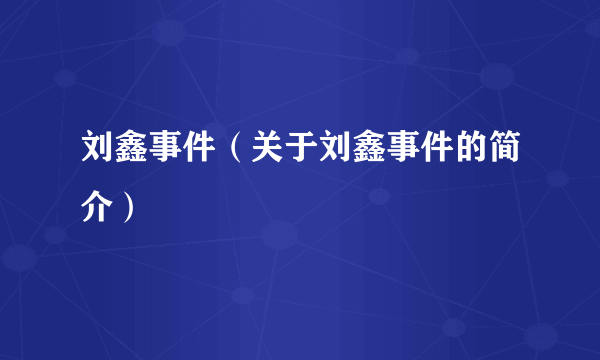 刘鑫事件（关于刘鑫事件的简介）